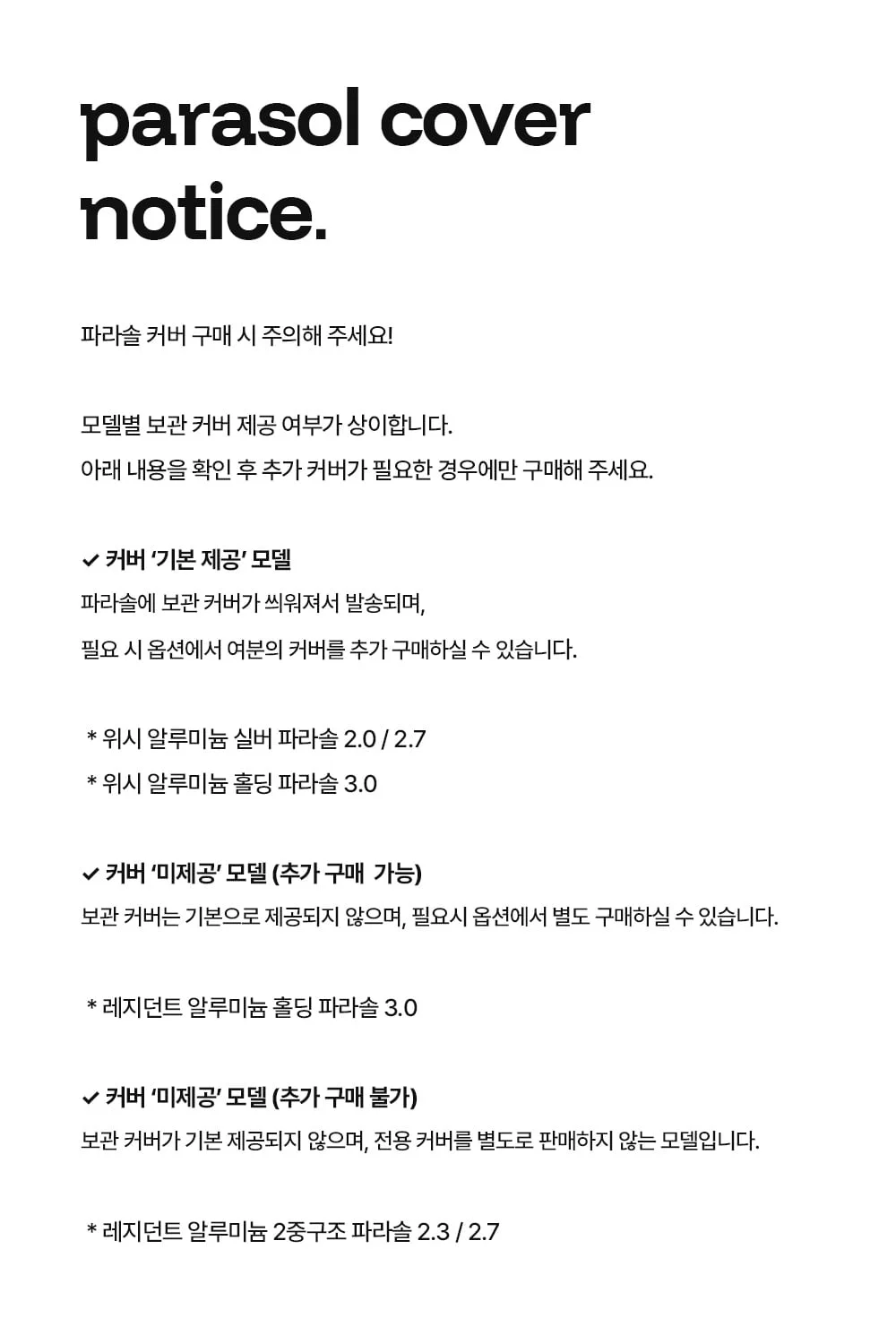 parasol cover notice.

파라솔 커버 구매 시 주의해 주세요!

모델별 보관 커버 제공 여부가 상이합니다.
아래 내용을 확인 후 추가 커버가 필요한 경우에만 구매해 주세요.

✔ 커버 ‘기본 제공’ 모델
파라솔에 보관 커버가 씌워져서 발송되며,
필요 시 옵션에서 여분의 커버를 추가 구매하실 수 있습니다.

* 위시 알루미늄 실버 파라솔 2.0 / 2.7
* 위시 알루미늄 홀딩 파라솔 3.0

✔ 커버 ‘미제공’ 모델 (추가 구매 가능)
보관 커버는 기본으로 제공되지 않으며, 필요시 옵션에서 별도 구매하실 수 있습니다.

* 레지던트 알루미늄 홀딩 파라솔 3.0

✔ 커버 ‘미제공’ 모델 (추가 구매 불가)
보관 커버가 기본 제공되지 않으며, 전용 커버를 별도로 판매하지 않는 모델입니다.

* 레지던트 알루미늄 2중구조 파라솔 2.3 / 2.7